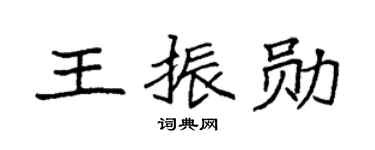 王振勋

词典网